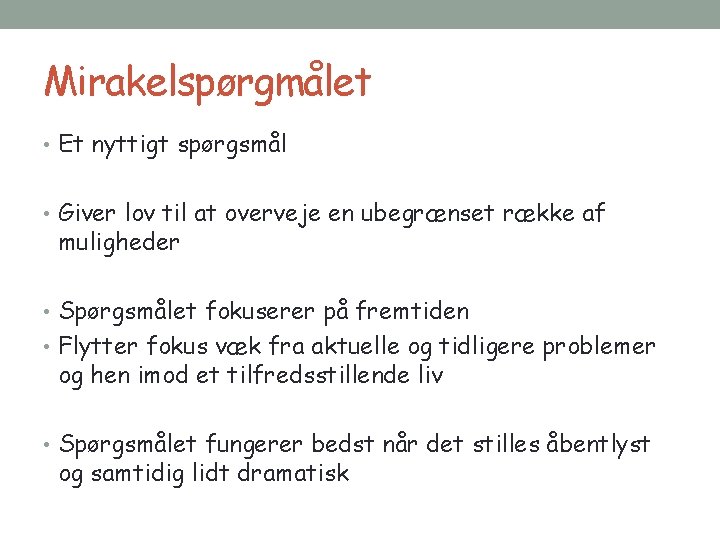 Mirakelspørgmålet

• Et nyttigt spørgsmål

• Giver lov til at overveje en ubegrænset række af muligheder

• Spørgsmålet fokuserer på fremtiden
• Flytter fokus væk fra aktuelle og tidligere problemer og hen imod et tilfredsstillende liv

• Spørgsmålet fungerer bedst når det stilles åbentlyst og samtidig lidt dramatisk